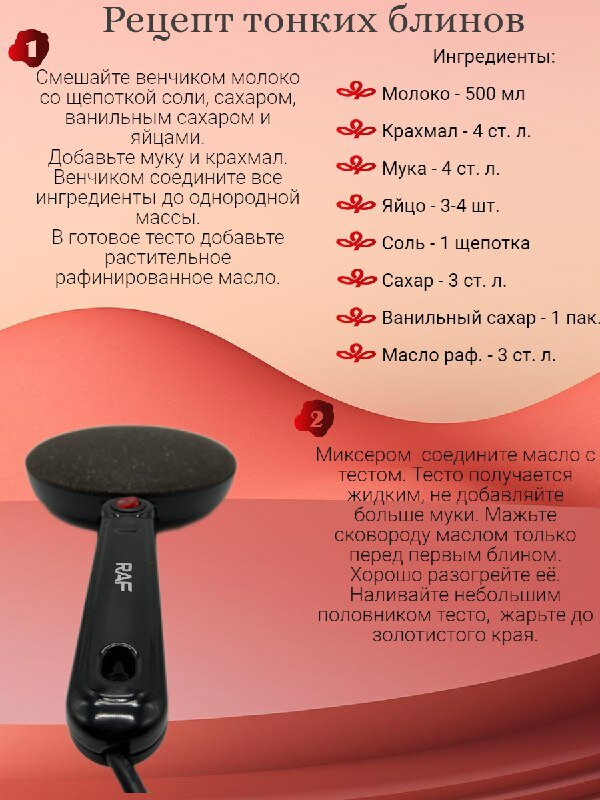 Рецепт тонких блинов

1

Смешайте венчиком молоко со щепоткой соли, сахаром, ванильным сахаром и яйцами.
Добавьте муку и крахмал.
Венчиком соедините все ингредиенты до однородной массы.
В готовое тесто добавьте растительное рафинированное масло.

Ингредиенты:
Молоко - 500 мл
Крахмал - 4 ст. л.
Мука - 4 ст. л.
Яйцо - 3-4 шт.
Соль - 1 щепотка
Сахар - 3 ст. л.
Ванильный сахар - 1 пак.
Масло раф. - 3 ст. л.

2

Миксером соедините масло с тестом. Тесто получается жидким, не добавляйте больше муки. Мажьте сковороду маслом только перед первым блином. Хорошо разогрейте её. Наливайте небольшим половником тесто, жарьте до золотистого края.

RAF